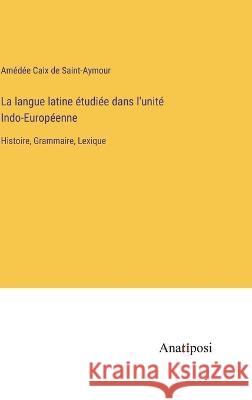 Amédée Caix de Saint-Aymour

La langue latine étudiée dans l'unité Indo-Européenne

Histoire, Grammaire, Lexique

Anatiposi

Kraina Książek